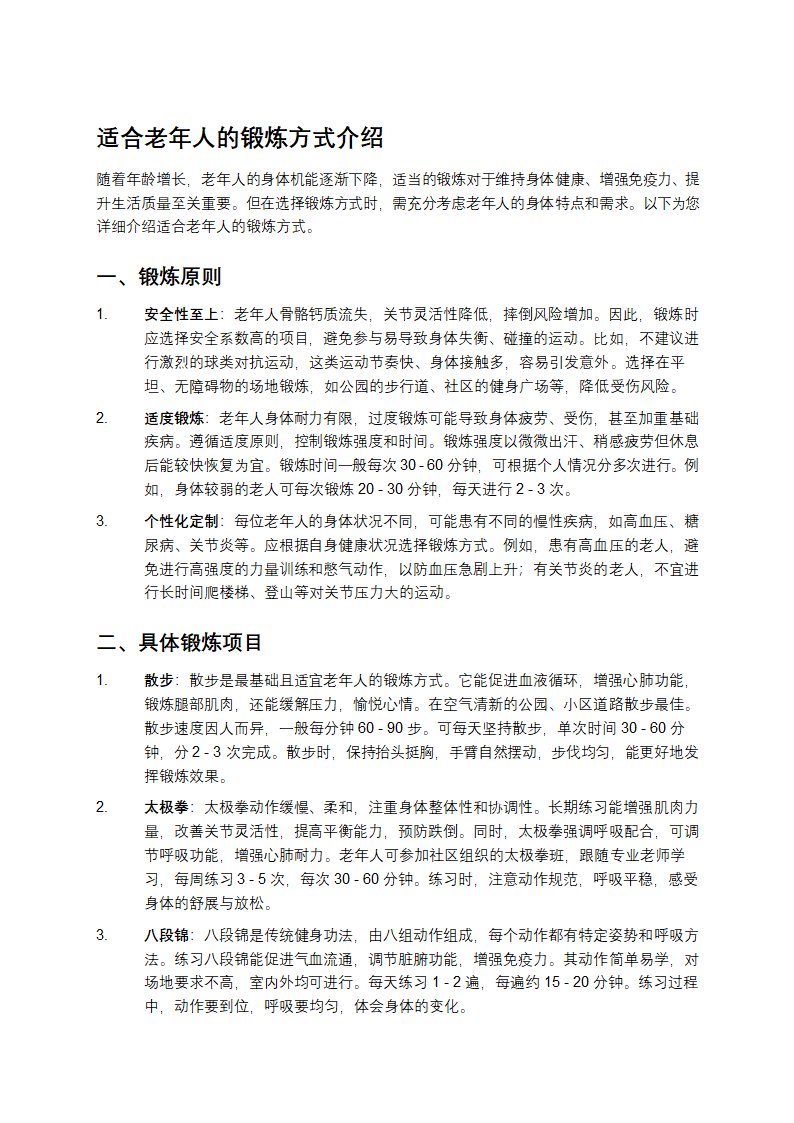 适合老年人的锻炼方式介绍

随着年龄增长，老年人的身体机能逐渐下降，适当的锻炼对于维持身体健康、增强免疫力、提升生活质量至关重要。但在选择锻炼方式时，需充分考虑老年人的身体特点和需求。以下为您详细介绍适合老年人的锻炼方式。

一、锻炼原则

1. 安全性至上：老年人骨骼钙质流失，关节灵活性降低，摔倒风险增加。因此，锻炼时应选择安全系数高的项目，避免参与易导致身体失衡、碰撞的运动。比如，不建议进行激烈的球类对抗运动，这类运动节奏快、身体接触多，容易引发意外。选择在平坦、无障碍物的场地锻炼，如公园的步行道、社区的健身广场等，降低受伤风险。

2. 适度锻炼：老年人身体耐力有限，过度锻炼可能导致身体疲劳、受伤，甚至加重基础疾病。遵循适度原则，控制锻炼强度和时间。锻炼强度以微微出汗、稍感疲劳但休息后能较快恢复为宜。锻炼时间一般每次 30 - 60 分钟，可根据个人情况分多次进行。例如，身体较弱的老人可每次锻炼 20 - 30 分钟，每天进行 2 - 3 次。

3. 个性化定制：每位老年人的身体状况不同，可能患有不同的慢性疾病，如高血压、糖尿病、关节炎等。应根据自身健康状况选择锻炼方式。例如，患有高血压的老人，避免进行高强度的力量训练和憋气动作，以防血压急剧上升；有关节炎的老人，不宜进行长时间爬楼梯、登山等对关节压力大的运动。

二、具体锻炼项目

1. 散步：散步是最基础且适宜老年人的锻炼方式。它能促进血液循环，增强心肺功能，锻炼腿部肌肉，还能缓解压力，愉悦心情。在空气清新的公园、小区道路散步最佳。散步速度因人而异，一般每分钟 60 - 90 步。可每天坚持散步，单次时间 30 - 60 分钟，分 2 - 3 次完成。散步时，保持抬头挺胸，手臂自然摆动，步伐均匀，能更好地发挥锻炼效果。

2. 太极拳：太极拳动作缓慢、柔和，注重身体整体性和协调性。长期练习能增强肌肉力量，改善关节灵活性，提高平衡能力，预防跌倒。同时，太极拳强调呼吸配合，可调节呼吸功能，增强心肺耐力。老年人可参加社区组织的太极拳班，跟随专业老师学习，每周练习 3 - 5 次，每次 30 - 60 分钟。练习时，注意动作规范，呼吸平稳，感受身体的舒展与放松。

3. 八段锦：八段锦是传统健身功法，由八组动作组成，每个动作都有特定姿势和呼吸方法。练习八段锦能促进气血流通，调节脏腑功能，增强免疫力。其动作简单易学，对场地要求不高，室内外均可进行。每天练习 1 - 2 遍，每遍约 15 - 20 分钟。练习过程中，动作要到位，呼吸要均匀，体会身体的变化。